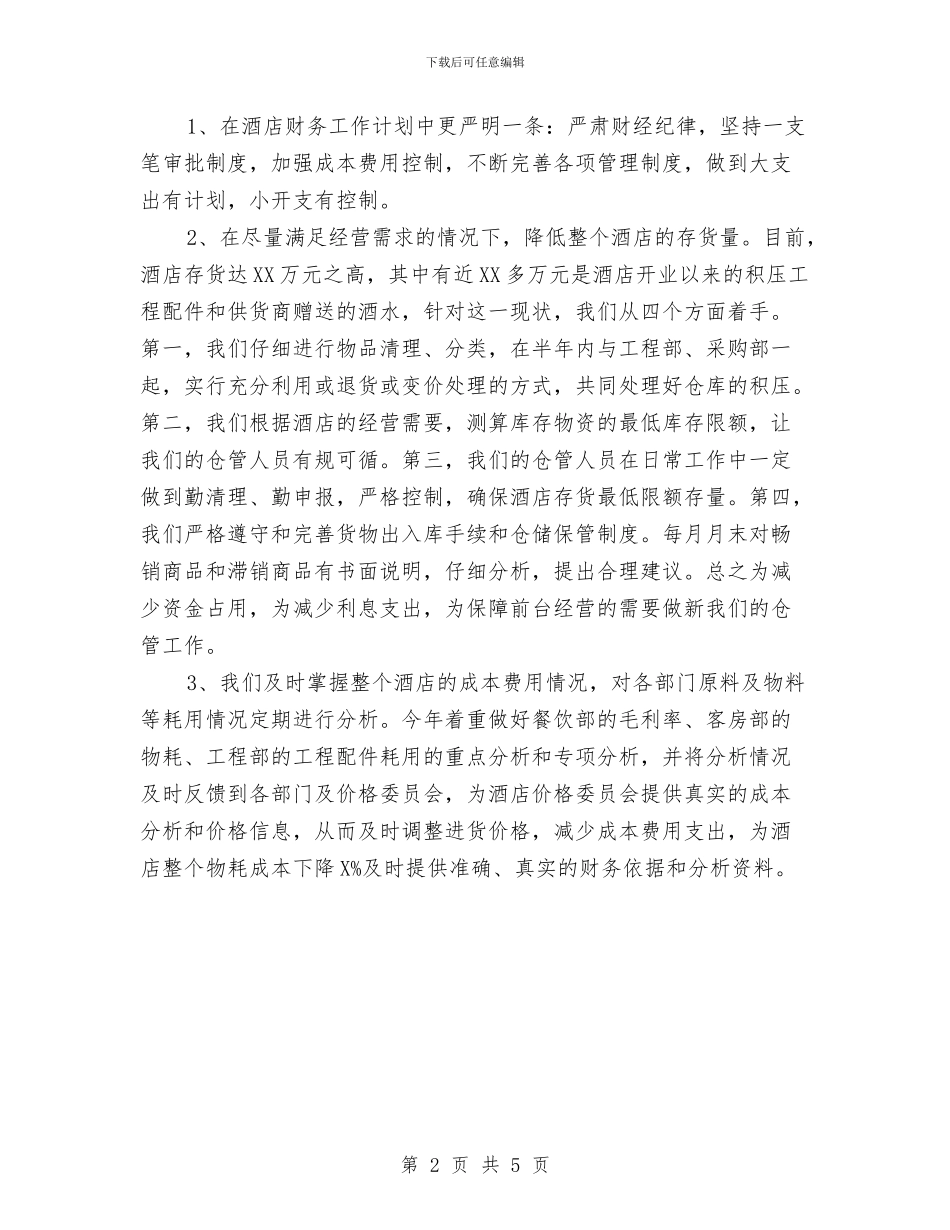 下载后可任意编辑

1、在酒店财务工作计划中更严明一条：严肃财经纪律，坚持一支笔审批制度，加强成本费用控制，不断完善各项管理制度，做到大支出有计划，小开支有控制。

2、在尽量满足经营需求的情况下，降低整个酒店的存货量。目前，酒店存货达XX万元之高，其中有近XX多万元是酒店开业以来的积压工程配件和供货商赠送的酒水，针对这一现状，我们从四个方面着手。第一，我们仔细进行物品清理、分类，在半年内与工程部、采购部一起，实行充分利用或退货或变价处理的方式，共同处理好仓库的积压。第二，我们根据酒店的经营需要，测算库存物资的最低库存限额，让我们的仓管人员有规可循。第三，我们的仓管人员在日常工作中一定做到勤清理、勤申报，严格控制，确保酒店存货最低限额存量。第四，我们严格遵守和完善货物出入库手续和仓储保管制度。每月月末对畅销商品和滞销商品有书面说明，仔细分析，提出合理建议。总之为减少资金占用，为减少利息支出，为保障前台经营的需要做新我们的仓管工作。

3、我们及时掌握整个酒店的成本费用情况，对各部门原料及物料等耗用情况定期进行分析。今年着重做好餐饮部的毛利率、客房部的物耗、工程部的工程配件耗用的重点分析和专项分析，并将分析情况及时反馈到各部门及价格委员会，为酒店价格委员会提供真实的成本分析和价格信息，从而及时调整进货价格，减少成本费用支出，为酒店整个物耗成本下降X%及时提供准确、真实的财务依据和分析资料。

第 2 页 共 5 页